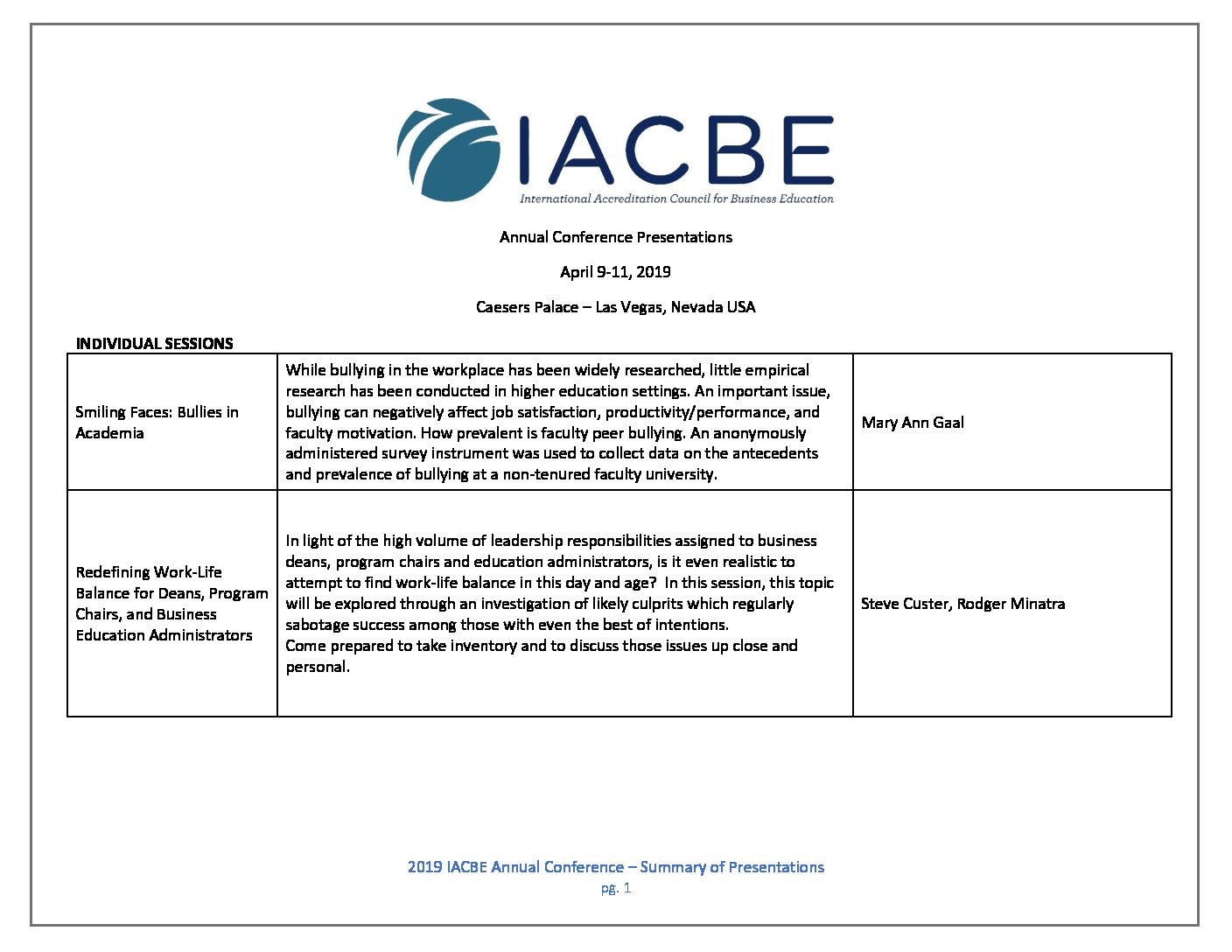 IACBE
International Accreditation Council for Business Education

Annual Conference Presentations

April 9-11, 2019

Caesers Palace – Las Vegas, Nevada USA

INDIVIDUAL SESSIONS

| Smiling Faces: Bullies in Academia | While bullying in the workplace has been widely researched, little empirical research has been conducted in higher education settings. An important issue, bullying can negatively affect job satisfaction, productivity/performance, and faculty motivation. How prevalent is faculty peer bullying. An anonymously administered survey instrument was used to collect data on the antecedents and prevalence of bullying at a non-tenured faculty university. | Mary Ann Gaal |
|---|---|---|
| Redefining Work-Life Balance for Deans, Program Chairs, and Business Education Administrators | In light of the high volume of leadership responsibilities assigned to business deans, program chairs and education administrators, is it even realistic to attempt to find work-life balance in this day and age? In this session, this topic will be explored through an investigation of likely culprits which regularly sabotage success among those with even the best of intentions. Come prepared to take inventory and to discuss those issues up close and personal. | Steve Custer, Rodger Minatra |

2019 IACBE Annual Conference – Summary of Presentations
pg. 1